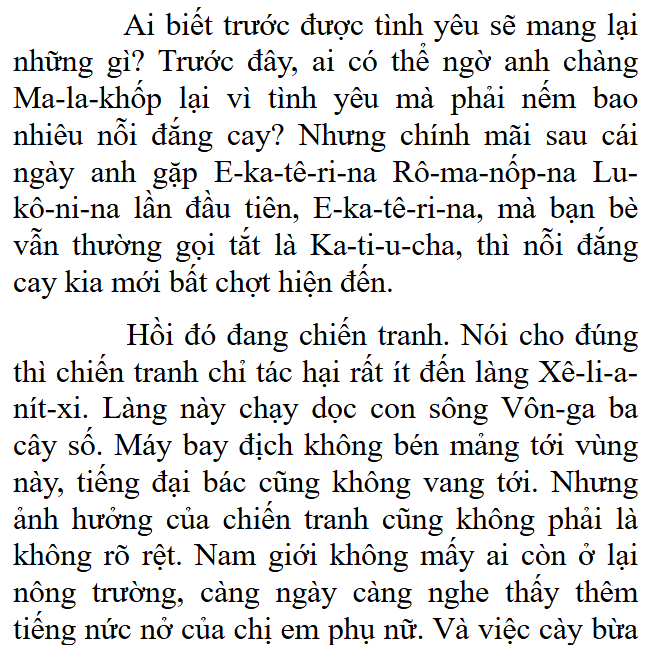 Ai biết trước được tình yêu sẽ mang lại những gì? Trước đây, ai có thể ngờ anh chàng Ma-la-khốp lại vì tình yêu mà phải nếm bao nhiêu nỗi đắng cay? Nhưng chính mãi sau cái ngày anh gặp E-ka-tê-ri-na Rô-ma-nốp-na Lu-kô-ni-na lần đầu tiên, E-ka-tê-ri-na, mà bạn bè vẫn thường gọi tắt là Ka-ti-u-cha, thì nỗi đắng cay kia mới bất chợt hiện đến.

Hồi đó đang chiến tranh. Nói cho đúng thì chiến tranh chỉ tác hại rất ít đến làng Xê-li-a-nít-xi. Làng này chạy dọc con sông Vôn-ga ba cây số. Máy bay địch không bén mảng tới vùng này, tiếng đại bác cũng không vang tới. Nhưng ảnh hưởng của chiến tranh cũng không phải là không rõ rệt. Nam giới không mấy ai còn ở lại nông trường, càng ngày càng nghe thấy thêm tiếng nức nở của chị em phụ nữ. Và việc cày bừa